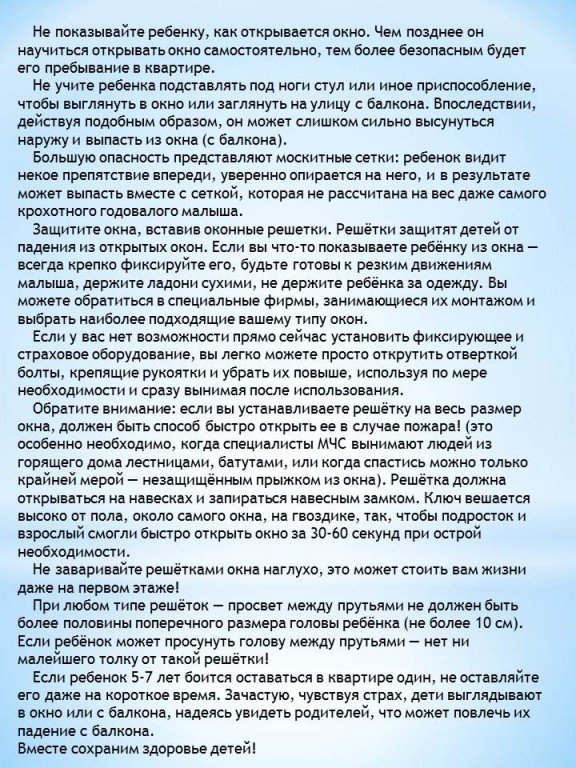 Не показывайте ребенку, как открывается окно. Чем позднее он научиться открывать окно самостоятельно, тем более безопасным будет его пребывание в квартире.

Не учите ребенка подставлять под ноги стул или иное приспособление, чтобы выглянуть в окно или заглянуть на улицу с балкона. Впоследствии, действуя подобным образом, он может слишком сильно высунуться наружу и выпасть из окна (с балкона).

Большую опасность представляют москитные сетки: ребенок видит некое препятствие впереди, уверенно опирается на него, и в результате может выпасть вместе с сеткой, которая не рассчитана на вес даже самого крохотного годовалого малыша.

Защитите окна, вставив оконные решетки. Решётки защитят детей от падения из открытых окон. Если вы что-то показываете ребёнку из окна — всегда крепко фиксируйте его, будьте готовы к резким движениям малыша, держите ладони сухими, не держите ребёнка за одежду. Вы можете обратиться в специальные фирмы, занимающиеся их монтажом и выбрать наиболее подходящие вашему типу окон.

Если у вас нет возможности прямо сейчас установить фиксирующее и страховое оборудование, вы легко можете просто открутить отверткой болты, крепящие рукоятки и убрать их повыше, используя по мере необходимости и сразу вынимая после использования.

Обратите внимание: если вы устанавливаете решётку на весь размер окна, должен быть способ быстро открыть ее в случае пожара! (это особенно необходимо, когда специалисты МЧС вынимают людей из горящего дома лестницами, батутами, или когда спастись можно только крайней мерой — незащищённым прыжком из окна). Решётка должна открываться на навесках и запираться навесным замком. Ключ вешается высоко от пола, около самого окна, на гвоздике, так, чтобы подросток и взрослый смогли быстро открыть окно за 30-60 секунд при острой необходимости.

Не заваривайте решётками окна наглухо, это может стоить вам жизни даже на первом этаже!

При любом типе решёток — просвет между прутьями не должен быть более половины поперечного размера головы ребёнка (не более 10 см). Если ребёнок может просунуть голову между прутьями — нет ни малейшего толку от такой решётки!

Если ребенок 5-7 лет боится оставаться в квартире один, не оставляйте его даже на короткое время. Зачастую, чувствуя страх, дети выглядывают в окно или с балкона, надеясь увидеть родителей, что может повлечь их падение с балкона.
Вместе сохраним здоровье детей!